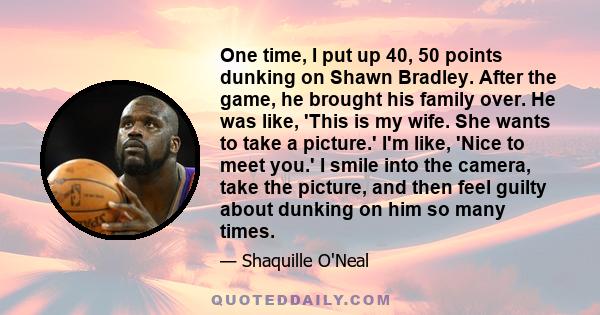 One time, I put up 40, 50 points dunking on Shawn Bradley. After the game, he brought his family over. He was like, 'This is my wife. She wants to take a picture.' I'm like, 'Nice to meet you.' I smile into the camera, take the picture, and then feel guilty about dunking on him so many times.

— Shaquille O'Neal

QUOTEDDAILY.COM